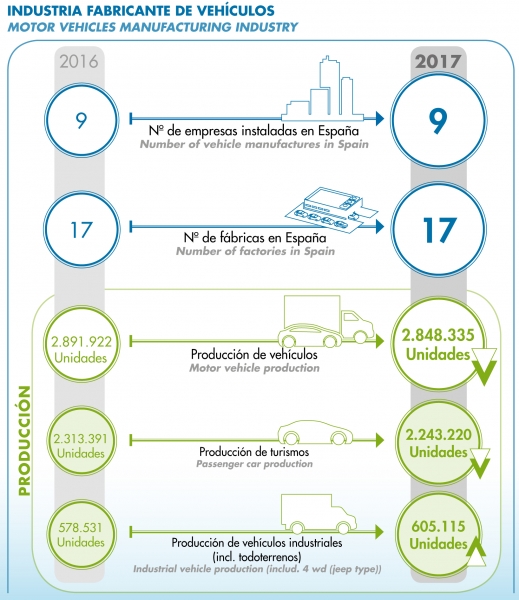 INDUSTRIA FABRICANTE DE VEHÍCULOS
MOTOR VEHICLES MANUFACTURING INDUSTRY

2016

2017

9

Nº de empresas instaladas en España
Number of vehicle manufactures in Spain

9

17

Nº de fábricas en España
Number of factories in Spain

17

PRODUCCIÓN

2.891.922 Unidades

Producción de vehículos
Motor vehicle production

2.848.335 Unidades

2.313.391 Unidades

Producción de turismos
Passenger car production

2.243.220 Unidades

578.531 Unidades

Producción de vehículos industriales (incl. todoterrenos)
Industrial vehicle production (includ. 4 wd (jeep type))

605.115 Unidades